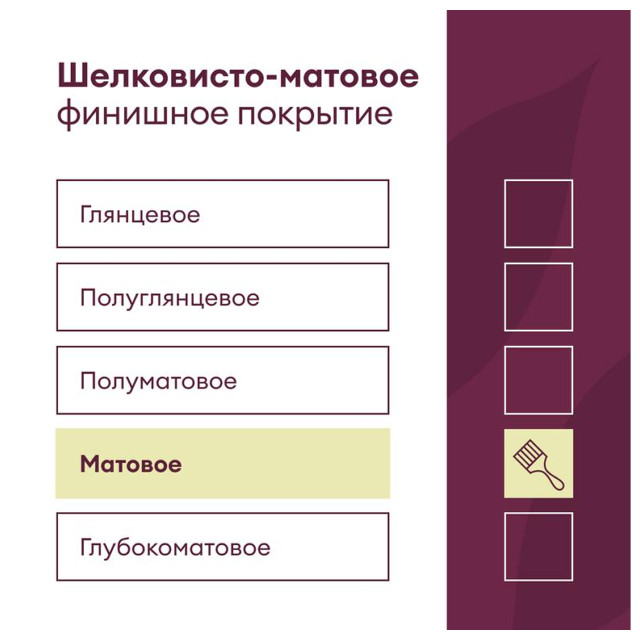 Шелковисто-матовое финишное покрытие

Глянцевое

Полуглянцевое

Полуматовое

Матовое

Глубокоматовое